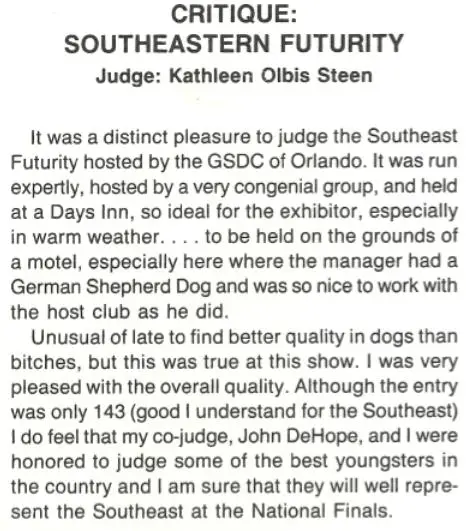 CRITIQUE:
SOUTHEASTERN FUTURITY
Judge: Kathleen Olbis Steen

It was a distinct pleasure to judge the Southeast Futurity hosted by the GSDC of Orlando. It was run expertly, hosted by a very congenial group, and held at a Days Inn, so ideal for the exhibitor, especially in warm weather. . . . to be held on the grounds of a motel, especially here where the manager had a German Shepherd Dog and was so nice to work with the host club as he did.

Unusual of late to find better quality in dogs than bitches, but this was true at this show. I was very pleased with the overall quality. Although the entry was only 143 (good I understand for the Southeast) I do feel that my co-judge, John DeHope, and I were honored to judge some of the best youngsters in the country and I am sure that they will well represent the Southeast at the National Finals.